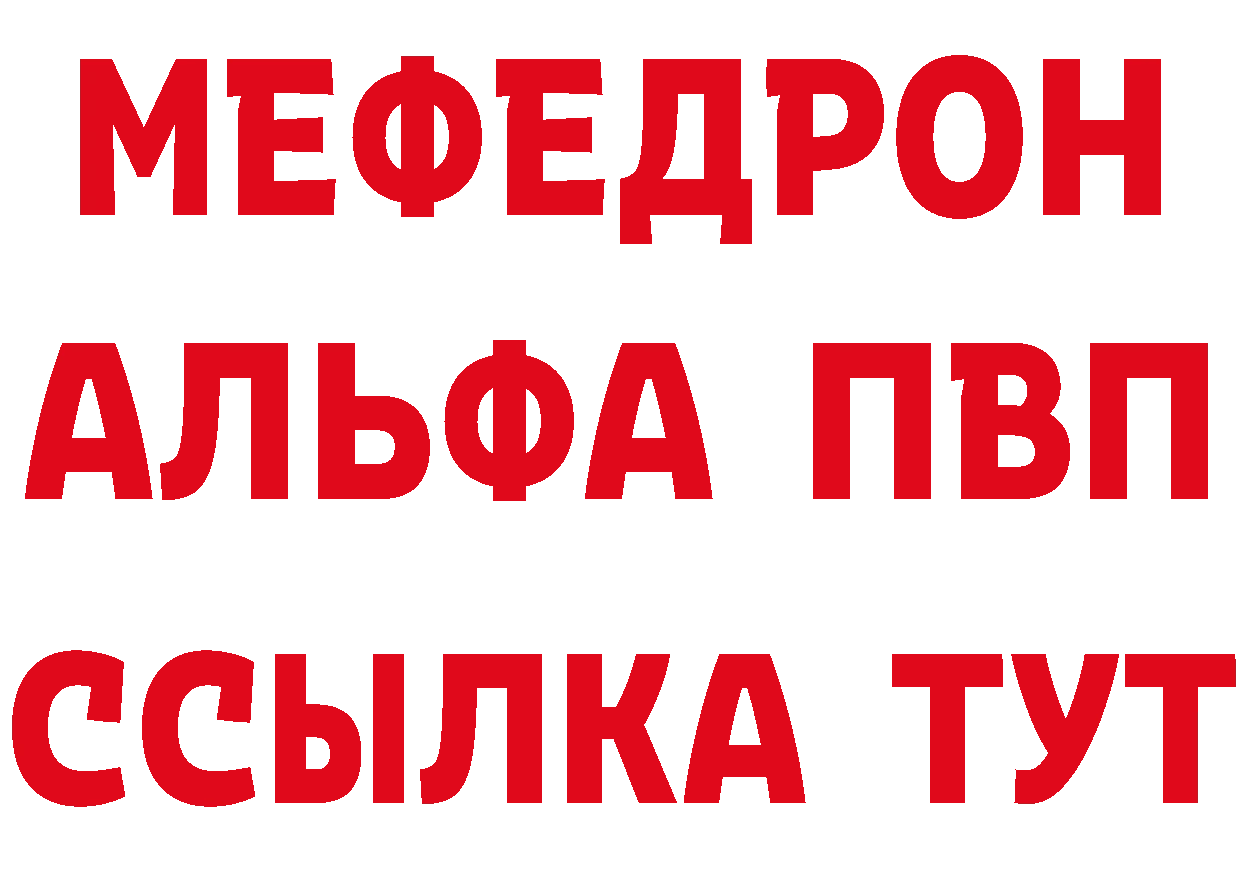 МЕФЕДРОН
АЛЬФА ПВП
ССЫЛКА ТУТ